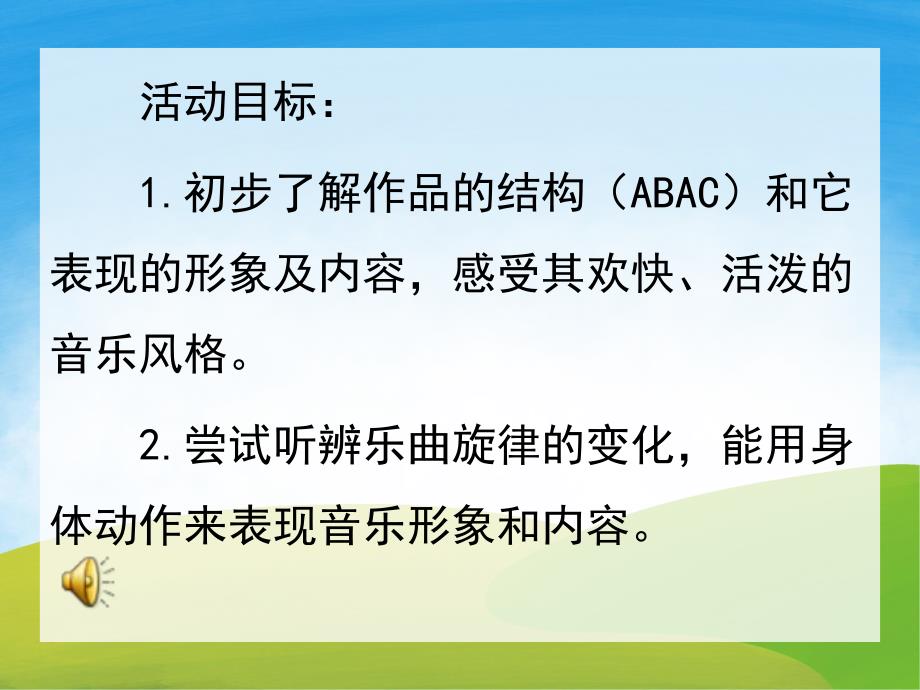 活动目标：

1.初步了解作品的结构（ABAC）和它表现的形象及内容，感受其欢快、活泼的音乐风格。

2.尝试听辨乐曲旋律的变化，能用身体动作来表现音乐形象和内容。